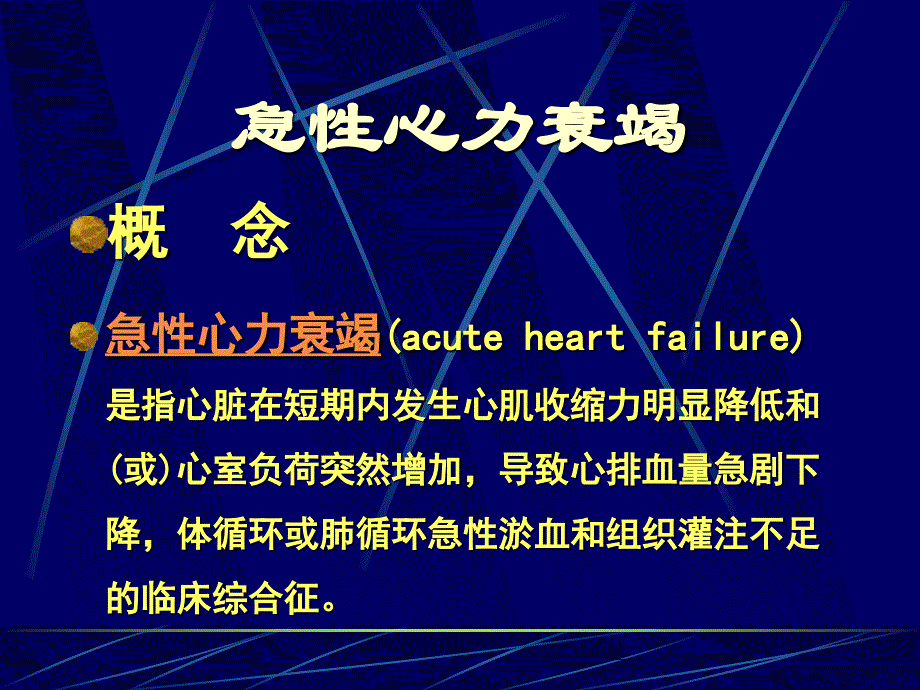 急性心力衰竭

概　念

急性心力衰竭(acute heart failure)是指心脏在短期内发生心肌收缩力明显降低和(或)心室负荷突然增加，导致心排血量急剧下降，体循环或肺循环急性淤血和组织灌注不足的临床综合征。